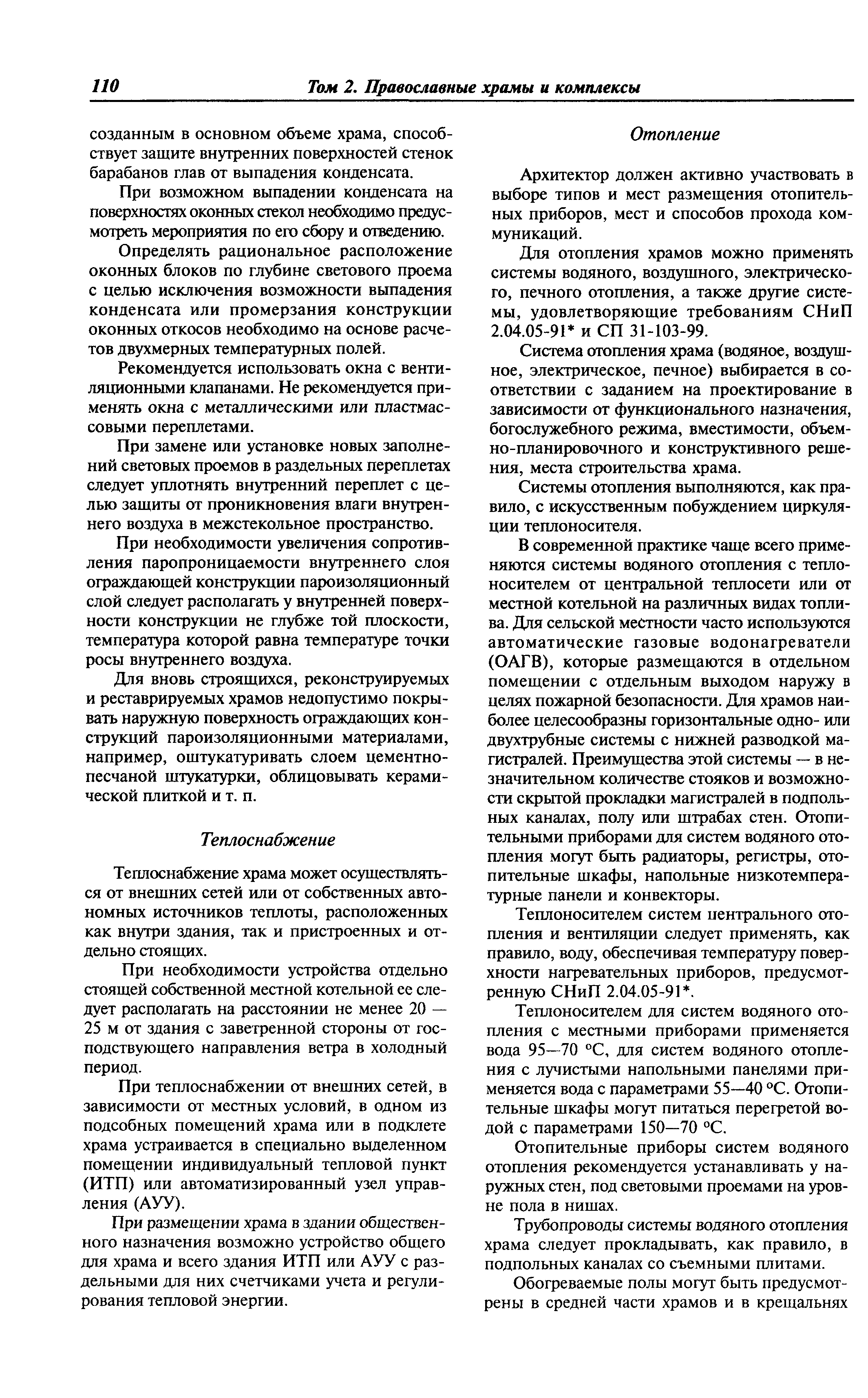 110 Том 2. Православные храмы и комплексы

созданным в основном объеме храма, способствует защите внутренних поверхностей стенок барабанов глав от выпадения конденсата.

При возможном выпадении конденсата на поверхностях оконных стекол необходимо предусмотреть мероприятия по его сбору и отведению.

Определять рациональное расположение оконных блоков по глубине светового проема с целью исключения возможности выпадения конденсата или промерзания конструкции оконных откосов необходимо на основе расчетов двухмерных температурных полей.

Рекомендуется использовать окна с вентиляционными клапанами. Не рекомендуется применять окна с металлическими или пластмассовыми переплетами.

При замене или установке новых заполнений световых проемов в раздельных переплетах следует уплотнять внутренний переплет с целью защиты от проникновения влаги внутреннего воздуха в межстекольное пространство.

При необходимости увеличения сопротивления паропроницаемости внутреннего слоя ограждающей конструкции пароизоляционный слой следует располагать у внутренней поверхности конструкции не глубже той плоскости, температура которой равна температуре точки росы внутреннего воздуха.

Для вновь строящихся, реконструируемых и реставрируемых храмов недопустимо покрывать наружную поверхность ограждающих конструкций пароизоляционными материалами, например, оштукатуривать слоем цементно-песчаной штукатурки, облицовывать керамической плиткой и т. п.

Теплоснабжение

Теплоснабжение храма может осуществляться от внешних сетей или от собственных автономных источников теплоты, расположенных как внутри здания, так и пристроенных и отдельно стоящих.

При необходимости устройства отдельно стоящей собственной местной котельной ее следует располагать на расстоянии не менее 20 — 25 м от здания с заветренной стороны от господствующего направления ветра в холодный период.

При теплоснабжении от внешних сетей, в зависимости от местных условий, в одном из подсобных помещений храма или в подклете храма устраивается в специально выделенном помещении индивидуальный тепловой пункт (ИТП) или автоматизированный узел управления (АУУ).

При размещении храма в здании общественного назначения возможно устройство общего для храма и всего здания ИТП или АУУ с раздельными для них счетчиками учета и регулирования тепловой энергии.

Отопление

Архитектор должен активно участвовать в выборе типов и мест размещения отопительных приборов, мест и способов прохода коммуникаций.

Для отопления храмов можно применять системы водяного, воздушного, электрического, печного отопления, а также другие системы, удовлетворяющие требованиям СНиП 2.04.05-91* и СП 31-103-99.

Система отопления храма (водяное, воздушное, электрическое, печное) выбирается в соответствии с заданием на проектирование в зависимости от функционального назначения, богослужебного режима, вместимости, объемно-планировочного и конструктивного решения, места строительства храма.

Системы отопления выполняются, как правило, с искусственным побуждением циркуляции теплоносителя.

В современной практике чаще всего применяются системы водяного отопления с теплоносителем от центральной теплосети или от местной котельной на различных видах топлива. Для сельской местности часто используются автоматические газовые водонагреватели (ОАГВ), которые размещаются в отдельном помещении с отдельным выходом наружу в целях пожарной безопасности. Для храмов наиболее целесообразны горизонтальные одно- или двухтрубные системы с нижней разводкой магистралей. Преимущества этой системы — в незначительном количестве стояков и возможности скрытой прокладки магистралей в подпольных каналах, полу или штрабах стен. Отопительными приборами для систем водяного отопления могут быть радиаторы, регистры, отопительные шкафы, напольные низкотемпературные панели и конвекторы.

Теплоносителем систем центрального отопления и вентиляции следует применять, как правило, воду, обеспечивая температуру поверхности нагревательных приборов, предусмотренную СНиП 2.04.05-91*.

Теплоносителем для систем водяного отопления с местными приборами применяется вода 95—70 °С, для систем водяного отопления с лучистыми напольными панелями применяется вода с параметрами 55—40 °С. Отопительные шкафы могут питаться перегретой водой с параметрами 150—70 °С.

Отопительные приборы систем водяного отопления рекомендуется устанавливать у наружных стен, под световыми проемами на уровне пола в нишах.

Трубопроводы системы водяного отопления храма следует прокладывать, как правило, в подпольных каналах со съемными плитами.

Обогреваемые полы могут быть предусмотрены в средней части храмов и в крещальнях